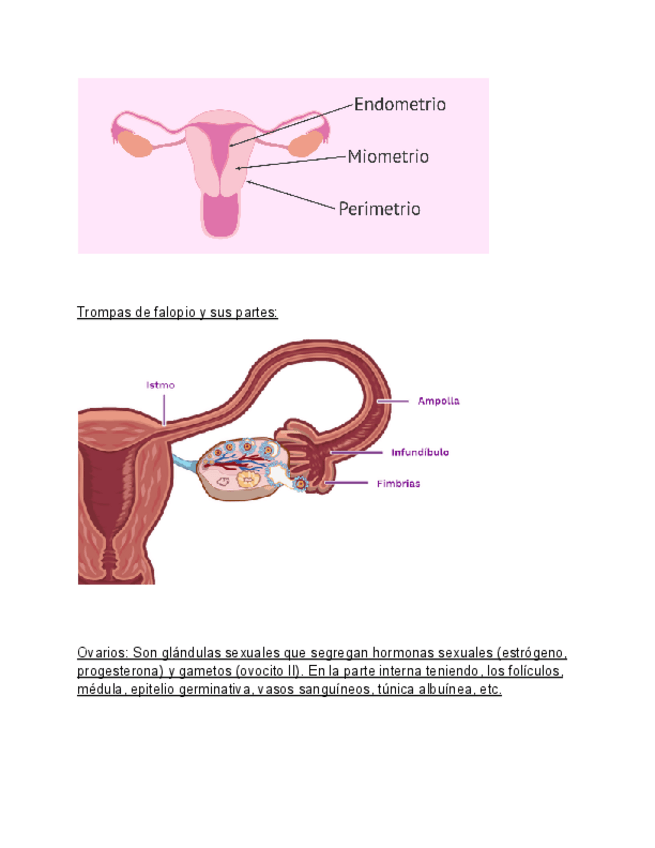 Endometrio
Miometrio
Perimetrio

Trompas de falopio y sus partes:

Istmo
Ampolla
Infundíbulo
Fimbrias

Ovarios: Son glándulas sexuales que segregan hormonas sexuales (estrógeno, progesterona) y gametos (ovocito II). En la parte interna teniendo, los folículos, médula, epitelio germinativa, vasos sanguíneos, túnica albuínea, etc.